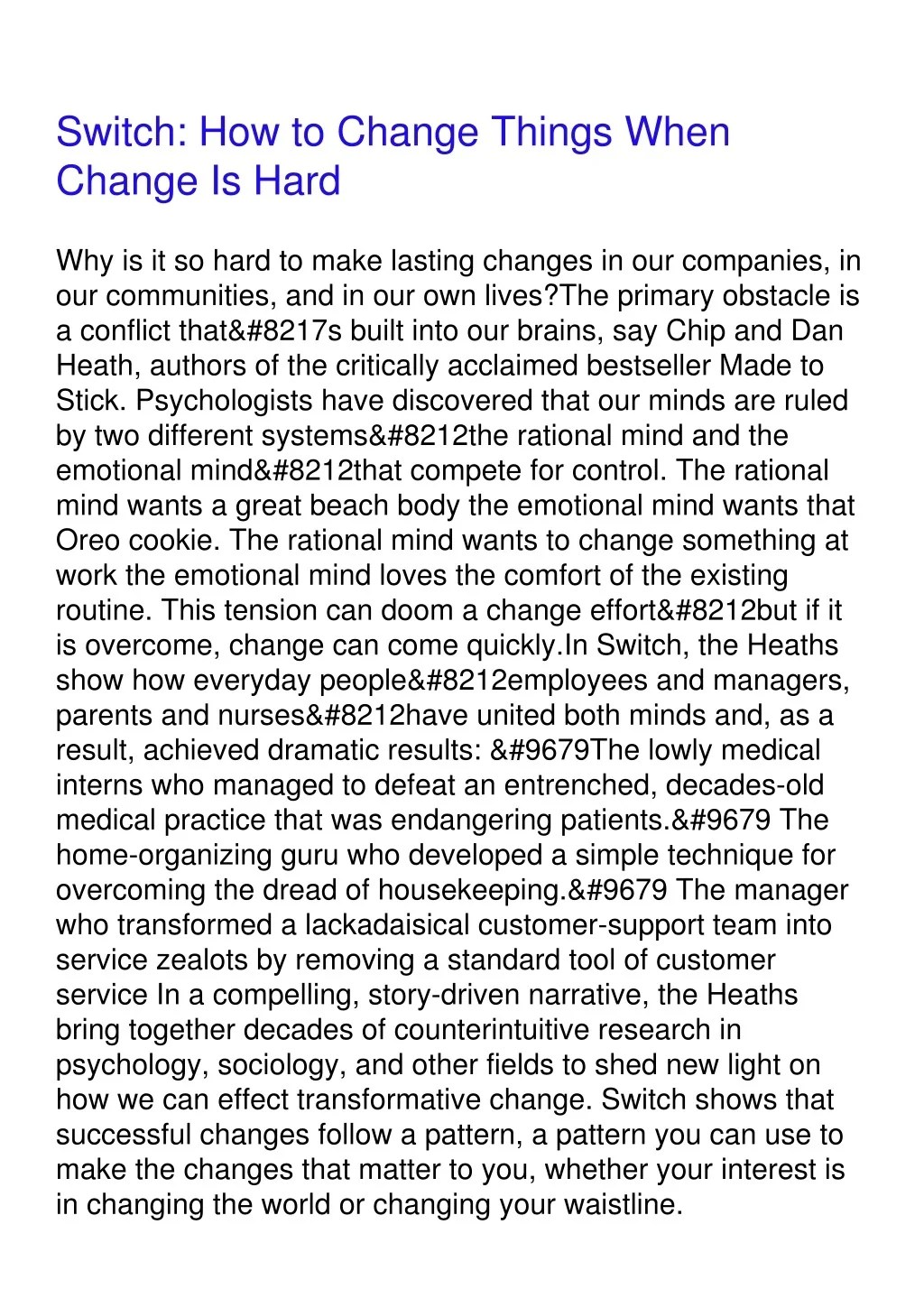 Switch: How to Change Things When Change Is Hard

Why is it so hard to make lasting changes in our companies, in our communities, and in our own lives?The primary obstacle is a conflict that&#8217s built into our brains, say Chip and Dan Heath, authors of the critically acclaimed bestseller Made to Stick. Psychologists have discovered that our minds are ruled by two different systems&#8212the rational mind and the emotional mind&#8212that compete for control. The rational mind wants a great beach body the emotional mind wants that Oreo cookie. The rational mind wants to change something at work the emotional mind loves the comfort of the existing routine. This tension can doom a change effort&#8212but if it is overcome, change can come quickly.In Switch, the Heaths show how everyday people&#8212employees and managers, parents and nurses&#8212have united both minds and, as a result, achieved dramatic results: &#9679The lowly medical interns who managed to defeat an entrenched, decades-old medical practice that was endangering patients.&#9679 The home-organizing guru who developed a simple technique for overcoming the dread of housekeeping.&#9679 The manager who transformed a lackadaisical customer-support team into service zealots by removing a standard tool of customer service In a compelling, story-driven narrative, the Heaths bring together decades of counterintuitive research in psychology, sociology, and other fields to shed new light on how we can effect transformative change. Switch shows that successful changes follow a pattern, a pattern you can use to make the changes that matter to you, whether your interest is in changing the world or changing your waistline.